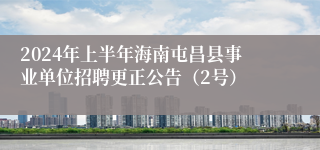 2024年上半年海南屯昌县事业单位招聘更正公告（2号）